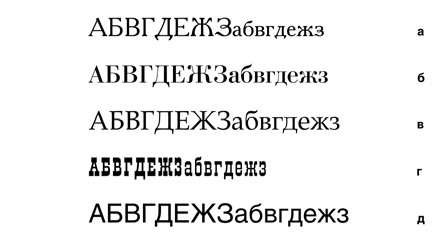 АБВГДЕЖЗабвгдежз а

АБВГДЕЖЗабвгдежз б

АБВГДЕЖЗабвгдежз в

АБВГДЕЖЗабвгдежз г

АБВГДЕЖЗабвгдежз д